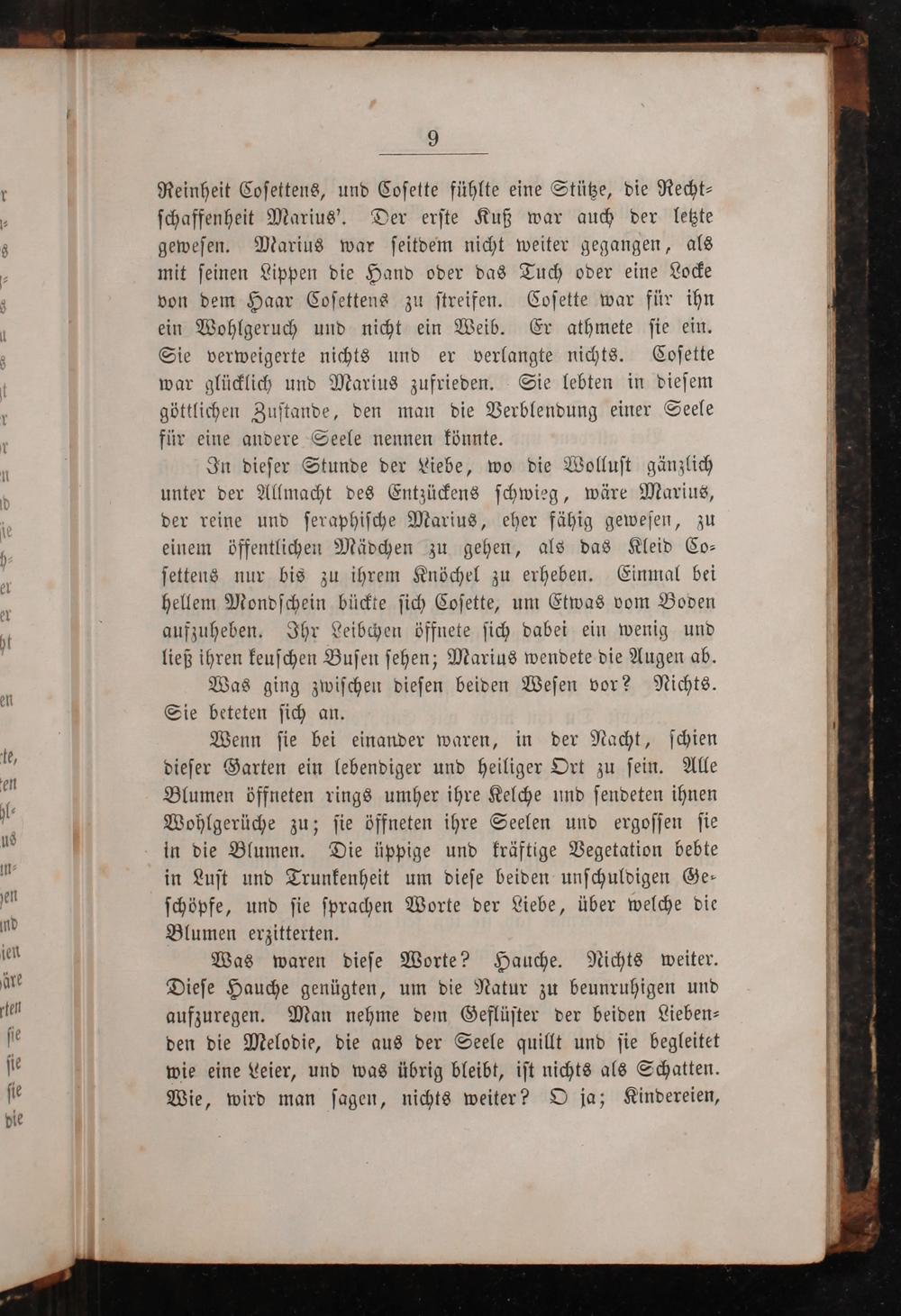 9

Reinheit Coſettens, und Coſette fühlte eine Stütze, die Rechtſchaffenheit Marius'. Der erſte Kuß war auch der letzte geweſen. Marius war ſeitdem nicht weiter gegangen, als mit ſeinen Lippen die Hand oder das Tuch oder eine Locke von dem Haar Coſettens zu ſtreifen. Coſette war für ihn ein Wohlgeruch und nicht ein Weib. Er athmete ſie ein. Sie verweigerte nichts und er verlangte nichts. Coſette war glücklich und Marius zufrieden. Sie lebten in dieſem göttlichen Zuſtande, den man die Verblendung einer Seele für eine andere Seele nennen könnte.

In dieſer Stunde der Liebe, wo die Wolluſt gänzlich unter der Allmacht des Entzückens ſchwieg, wäre Marius, der reine und ſeraphiſche Marius, eher fähig geweſen, zu einem öffentlichen Mädchen zu gehen, als das Kleid Coſettens nur bis zu ihrem Knöchel zu erheben. Einmal bei hellem Mondſchein bückte ſich Coſette, um Etwas vom Boden aufzuheben. Ihr Leibchen öffnete ſich dabei ein wenig und ließ ihren keuſchen Buſen ſehen; Marius wendete die Augen ab.

Was ging zwiſchen dieſen beiden Weſen vor? Nichts. Sie beteten ſich an.

Wenn ſie bei einander waren, in der Nacht, ſchien dieſer Garten ein lebendiger und heiliger Ort zu ſein. Alle Blumen öffneten rings umher ihre Kelche und ſendeten ihnen Wohlgerüche zu; ſie öffneten ihre Seelen und ergoſſen ſie in die Blumen. Die üppige und kräftige Vegetation bebte in Luſt und Trunkenheit um dieſe beiden unſchuldigen Geſchöpfe, und ſie ſprachen Worte der Liebe, über welche die Blumen erzitterten.

Was waren dieſe Worte? Hauche. Nichts weiter. Dieſe Hauche genügten, um die Natur zu beunruhigen und aufzuregen. Man nehme dem Geflüſter der beiden Liebenden die Melodie, die aus der Seele quillt und ſie begleitet wie eine Leier, und was übrig bleibt, iſt nichts als Schatten. Wie, wird man ſagen, nichts weiter? O ja; Kindereien,